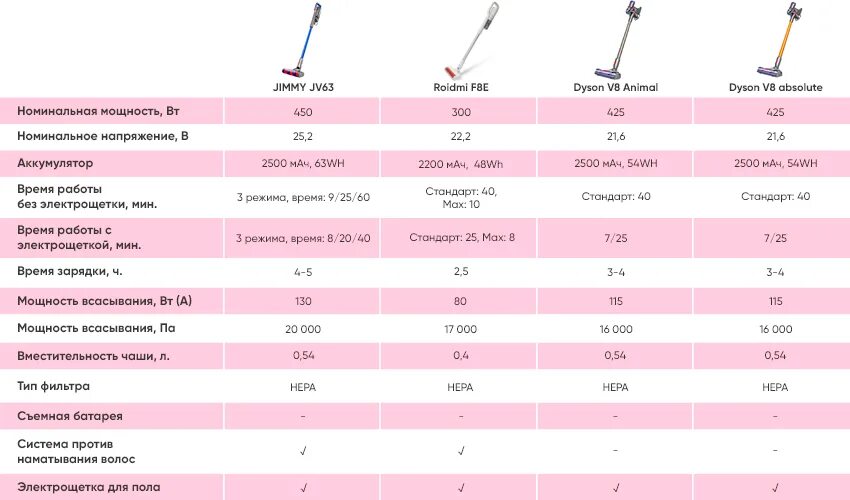 |  | JIMMY JV63 | Roidmi F8E | Dyson V8 Animal | Dyson V8 absolute |
|---|---|---|---|---|
| Номинальная мощность, Вт | 450 | 300 | 425 | 425 |
| Номинальное напряжение, В | 25,2 | 22,2 | 21,6 | 21,6 |
| Аккумулятор | 2500 мАч, 63WH | 2200 мАч, 48Wh | 2500 мАч, 54WH | 2500 мАч, 54WH |
| Время работы без электрощетки, мин. | 3 режима, время: 9/25/60 | Стандарт: 40, Max: 10 | Стандарт: 40 | Стандарт: 40 |
| Время работы с электрощеткой, мин. | 3 режима, время: 8/20/40 | Стандарт: 25, Max: 8 | 7/25 | 7/25 |
| Время зарядки, ч. | 4-5 | 2,5 | 3-4 | 3-4 |
| Мощность всасывания, Вт (А) | 130 | 80 | 115 | 115 |
| Мощность всасывания, Па | 20 000 | 17 000 | 16 000 | 16 000 |
| Вместительность чаши, л. | 0,54 | 0,4 | 0,54 | 0,54 |
| Тип фильтра | HEPA | HEPA | HEPA | HEPA |
| Съемная батарея | - | - | - | - |
| Система против наматывания волос | √ | √ | - | - |
| Электрощетка для пола | √ | √ | √ | √ |